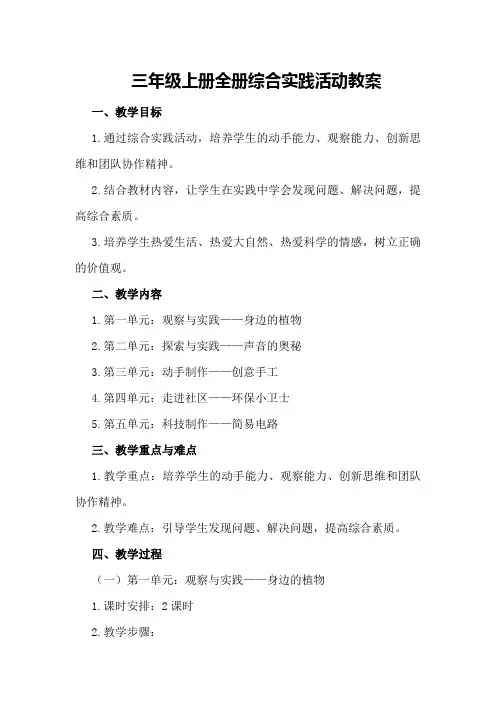 三年级上册全册综合实践活动教案

一、教学目标

1.通过综合实践活动，培养学生的动手能力、观察能力、创新思维和团队协作精神。

2.结合教材内容，让学生在实践中学会发现问题、解决问题，提高综合素质。

3.培养学生热爱生活、热爱大自然、热爱科学的情感，树立正确的价值观。

二、教学内容

1.第一单元：观察与实践——身边的植物

2.第二单元：探索与实践——声音的奥秘

3.第三单元：动手制作——创意手工

4.第四单元：走进社区——环保小卫士

5.第五单元：科技制作——简易电路

三、教学重点与难点

1.教学重点：培养学生的动手能力、观察能力、创新思维和团队协作精神。

2.教学难点：引导学生发现问题、解决问题，提高综合素质。

四、教学过程

（一）第一单元：观察与实践——身边的植物

1.课时安排：2课时

2.教学步骤：